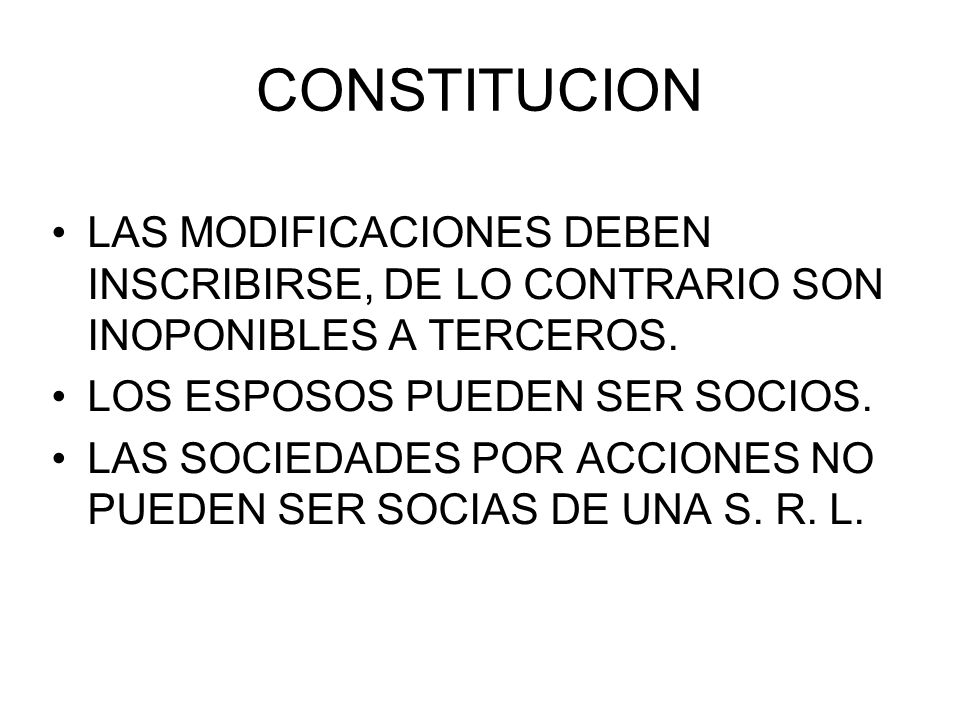 CONSTITUCION

• LAS MODIFICACIONES DEBEN INSCRIBIRSE, DE LO CONTRARIO SON INOPONIBLES A TERCEROS.
• LOS ESPOSOS PUEDEN SER SOCIOS.
• LAS SOCIEDADES POR ACCIONES NO PUEDEN SER SOCIAS DE UNA S. R. L.